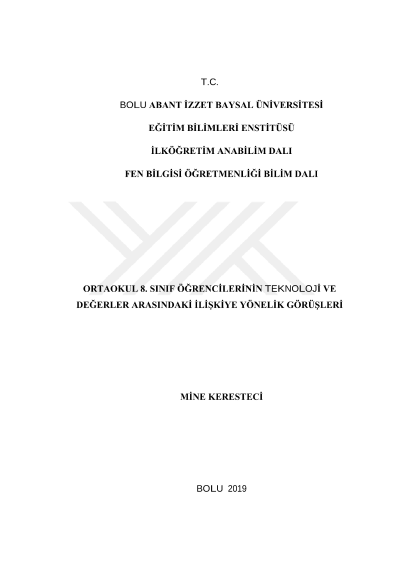 T.C.

BOLU ABANT İZZET BAYSAL ÜNİVERSİTESİ

EĞİTİM BİLİMLERİ ENSTİTÜSÜ

İLKÖĞRETİM ANABİLİM DALI

FEN BİLGİSİ ÖĞRETMENLİĞİ BİLİM DALI

ORTAOKUL 8. SINIF ÖĞRENCİLERİNİN TEKNOLOJİ VE DEĞERLER ARASINDAKİ İLİŞKİYE YÖNELİK GÖRÜŞLERİ

MİNE KERESTECİ

BOLU 2019